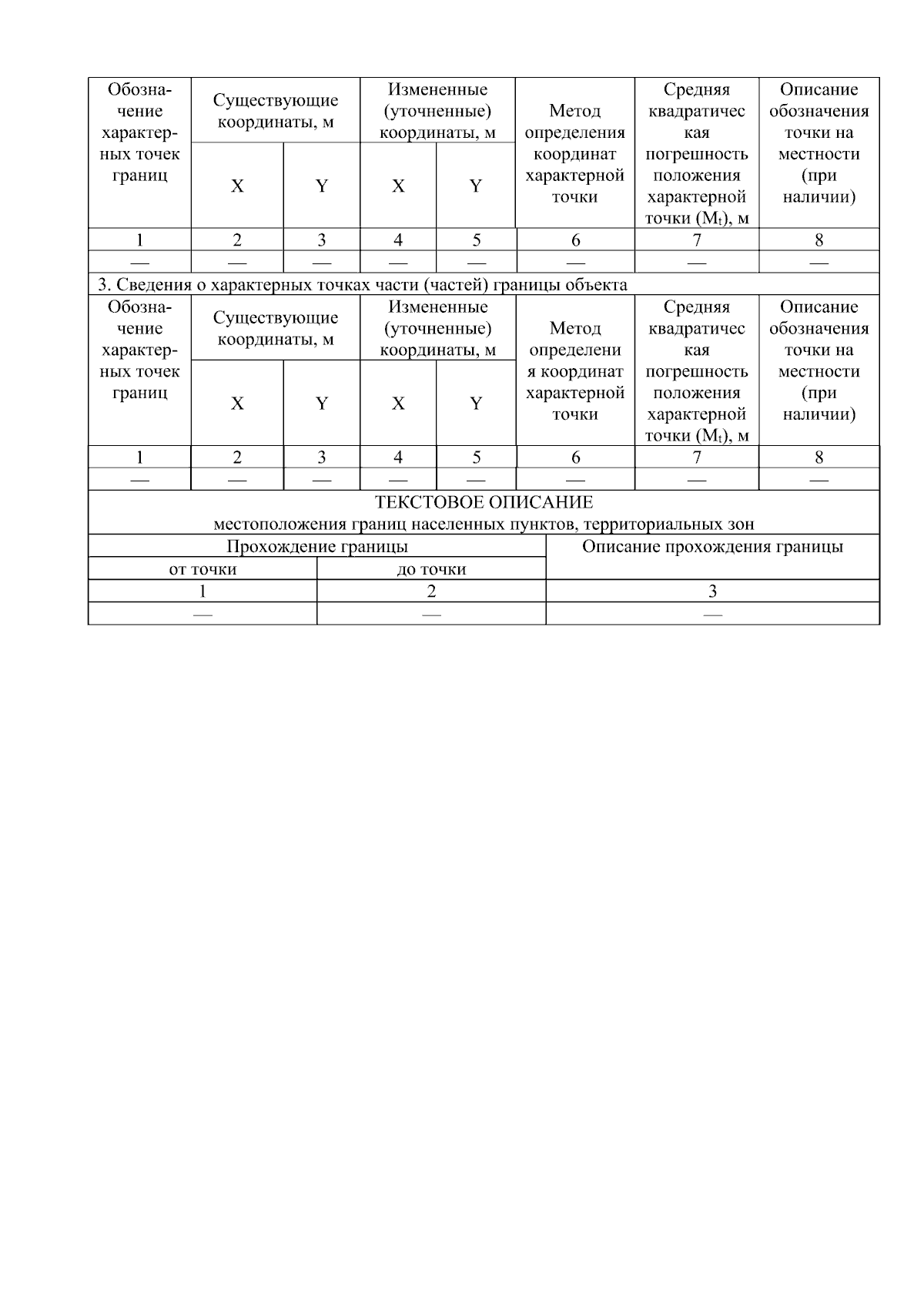 | Обозначение характерных точек границ | Существующие координаты, м | | Измененные (уточненные) координаты, м | | Метод определения координат характерной точки | Средняя квадратическая погрешность положения характерной точки ($M_t$), м | Описание обозначения точки на местности (при наличии) |
|---|---|---|---|---|---|---|---|
| | X | Y | X | Y | | | |
| 1 | 2 | 3 | 4 | 5 | 6 | 7 | 8 |
| — | — | — | — | — | — | — | — |

3. Сведения о характерных точках части (частей) границы объекта

| Обозначение характерных точек границ | Существующие координаты, м | | Измененные (уточненные) координаты, м | | Метод определения координат характерной точки | Средняя квадратическая погрешность положения характерной точки ($M_t$), м | Описание обозначения точки на местности (при наличии) |
|---|---|---|---|---|---|---|---|
| | X | Y | X | Y | | | |
| 1 | 2 | 3 | 4 | 5 | 6 | 7 | 8 |
| — | — | — | — | — | — | — | — |

ТЕКСТОВОЕ ОПИСАНИЕ
местоположения границ населенных пунктов, территориальных зон

| Прохождение границы | | Описание прохождения границы |
|---|---|---|
| от точки | до точки | |
| 1 | 2 | 3 |
| — | — | — |